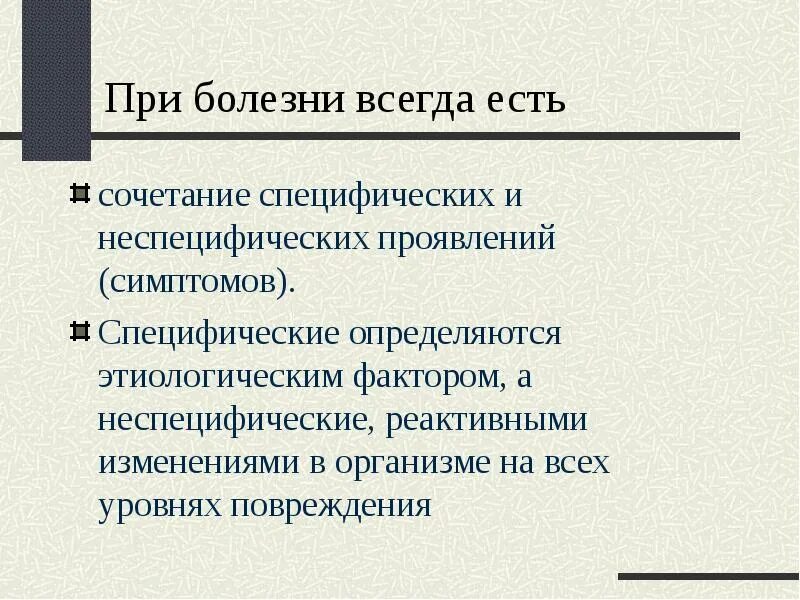 При болезни всегда есть

сочетание специфических и неспецифических проявлений (симптомов).

Специфические определяются этиологическим фактором, а неспецифические, реактивными изменениями в организме на всех уровнях повреждения